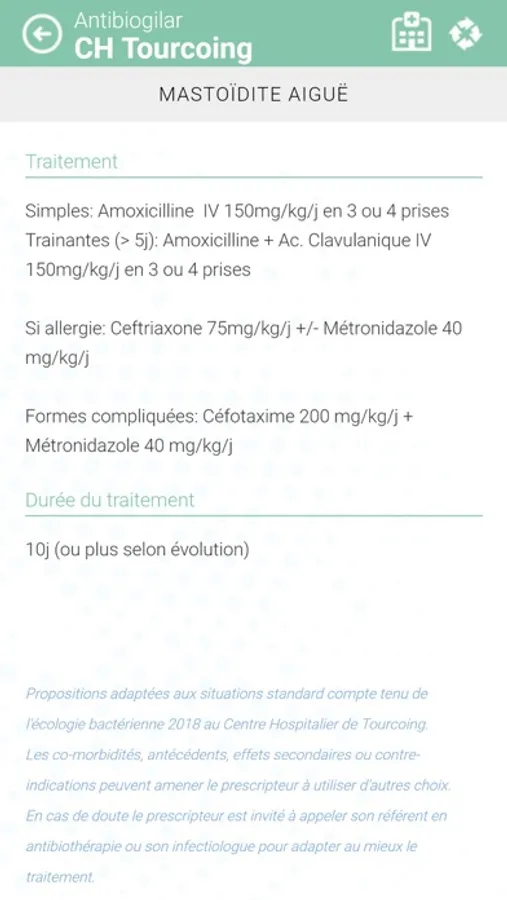 Antibiogilar
CH Tourcoing

MASTOÏDITE AIGUË

Traitement

Simples: Amoxicilline IV 150mg/kg/j en 3 ou 4 prises
Trainantes (> 5j): Amoxicilline + Ac. Clavulanique IV 150mg/kg/j en 3 ou 4 prises

Si allergie: Ceftriaxone 75mg/kg/j +/- Métronidazole 40 mg/kg/j

Formes compliquées: Céfotaxime 200 mg/kg/j + Métronidazole 40 mg/kg/j

Durée du traitement

10j (ou plus selon évolution)

Propositions adaptées aux situations standard compte tenu de l'écologie bactérienne 2018 au Centre Hospitalier de Tourcoing. Les co-morbidités, antécédents, effets secondaires ou contre-indications peuvent amener le prescripteur à utiliser d'autres choix. En cas de doute le prescripteur est invité à appeler son référent en antibiothérapie ou son infectiologue pour adapter au mieux le traitement.